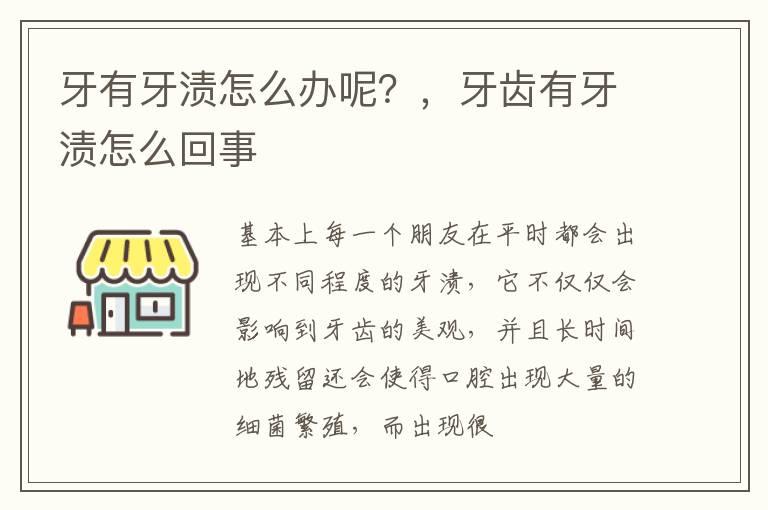 牙有牙渍怎么办呢？，牙齿有牙渍怎么回事

基本上每一个朋友在平时都会出现不同程度的牙渍，它不仅仅会影响到牙齿的美观，并且长时间地残留还会使得口腔出现大量的细菌繁殖，而出现很